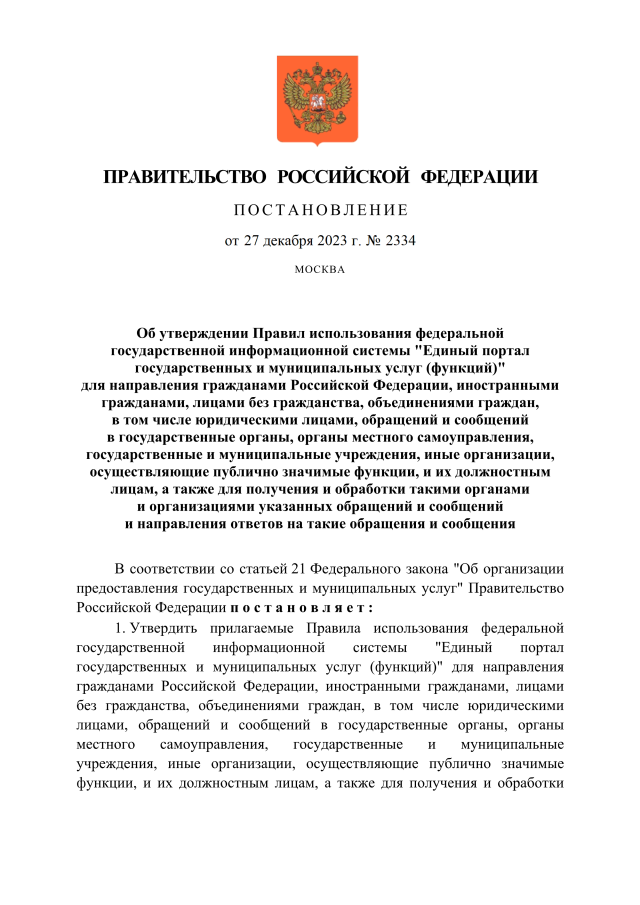 ПРАВИТЕЛЬСТВО РОССИЙСКОЙ ФЕДЕРАЦИИ

ПОСТАНОВЛЕНИЕ

от 27 декабря 2023 г. № 2334

МОСКВА

Об утверждении Правил использования федеральной государственной информационной системы "Единый портал государственных и муниципальных услуг (функций)" для направления гражданами Российской Федерации, иностранными гражданами, лицами без гражданства, объединениями граждан, в том числе юридическими лицами, обращений и сообщений в государственные органы, органы местного самоуправления, государственные и муниципальные учреждения, иные организации, осуществляющие публично значимые функции, и их должностным лицам, а также для получения и обработки такими органами и организациями указанных обращений и сообщений и направления ответов на такие обращения и сообщения

В соответствии со статьей 21 Федерального закона "Об организации предоставления государственных и муниципальных услуг" Правительство Российской Федерации постановляет:

1. Утвердить прилагаемые Правила использования федеральной государственной информационной системы "Единый портал государственных и муниципальных услуг (функций)" для направления гражданами Российской Федерации, иностранными гражданами, лицами без гражданства, объединениями граждан, в том числе юридическими лицами, обращений и сообщений в государственные органы, органы местного самоуправления, государственные и муниципальные учреждения, иные организации, осуществляющие публично значимые функции, и их должностным лицам, а также для получения и обработки